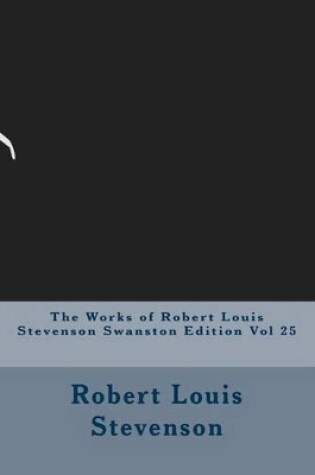 The Works of Robert Louis Stevenson Swanston Edition Vol 25

Robert Louis Stevenson